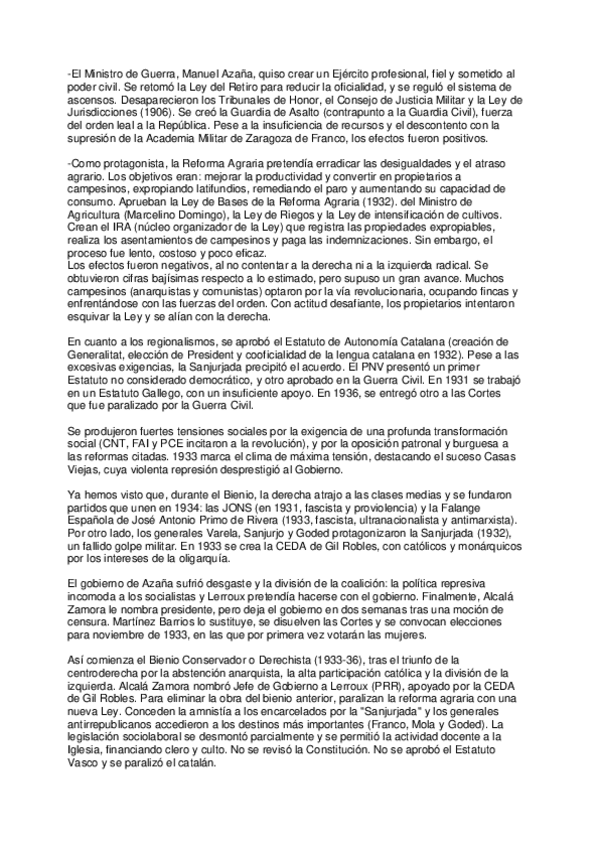 -El Ministro de Guerra, Manuel Azaña, quiso crear un Ejército profesional, fiel y sometido al poder civil. Se retomó la Ley del Retiro para reducir la oficialidad, y se reguló el sistema de ascensos. Desaparecieron los Tribunales de Honor, el Consejo de Justicia Militar y la Ley de Jurisdicciones (1906). Se creó la Guardia de Asalto (contrapunto a la Guardia Civil), fuerza del orden leal a la República. Pese a la insuficiencia de recursos y el descontento con la supresión de la Academia Militar de Zaragoza de Franco, los efectos fueron positivos.

-Como protagonista, la Reforma Agraria pretendía erradicar las desigualdades y el atraso agrario. Los objetivos eran: mejorar la productividad y convertir en propietarios a campesinos, expropiando latifundios, remediando el paro y aumentando su capacidad de consumo. Aprueban la Ley de Bases de la Reforma Agraria (1932). del Ministro de Agricultura (Marcelino Domingo), la Ley de Riegos y la Ley de intensificación de cultivos. Crean el IRA (núcleo organizador de la Ley) que registra las propiedades expropiables, realiza los asentamientos de campesinos y paga las indemnizaciones. Sin embargo, el proceso fue lento, costoso y poco eficaz.
Los efectos fueron negativos, al no contentar a la derecha ni a la izquierda radical. Se obtuvieron cifras bajísimas respecto a lo estimado, pero supuso un gran avance. Muchos campesinos (anarquistas y comunistas) optaron por la vía revolucionaria, ocupando fincas y enfrentándose con las fuerzas del orden. Con actitud desafiante, los propietarios intentaron esquivar la Ley y se alían con la derecha.

En cuanto a los regionalismos, se aprobó el Estatuto de Autonomía Catalana (creación de Generalitat, elección de President y cooficialidad de la lengua catalana en 1932). Pese a las excesivas exigencias, la Sanjurjada precipitó el acuerdo. El PNV presentó un primer Estatuto no considerado democrático, y otro aprobado en la Guerra Civil. En 1931 se trabajó en un Estatuto Gallego, con un insuficiente apoyo. En 1936, se entregó otro a las Cortes que fue paralizado por la Guerra Civil.

Se produjeron fuertes tensiones sociales por la exigencia de una profunda transformación social (CNT, FAI y PCE incitaron a la revolución), y por la oposición patronal y burguesa a las reformas citadas. 1933 marca el clima de máxima tensión, destacando el suceso Casas Viejas, cuya violenta represión desprestigió al Gobierno.

Ya hemos visto que, durante el Bienio, la derecha atrajo a las clases medias y se fundaron partidos que unen en 1934: las JONS (en 1931, fascista y proviolencia) y la Falange Española de José Antonio Primo de Rivera (1933, fascista, ultranacionalista y antimarxista). Por otro lado, los generales Varela, Sanjurjo y Goded protagonizaron la Sanjurjada (1932), un fallido golpe militar. En 1933 se crea la CEDA de Gil Robles, con católicos y monárquicos por los intereses de la oligarquía.

El gobierno de Azaña sufrió desgaste y la división de la coalición: la política represiva incomoda a los socialistas y Lerroux pretendía hacerse con el gobierno. Finalmente, Alcalá Zamora le nombra presidente, pero deja el gobierno en dos semanas tras una moción de censura. Martínez Barrios lo sustituye, se disuelven las Cortes y se convocan elecciones para noviembre de 1933, en las que por primera vez votarán las mujeres.

Así comienza el Bienio Conservador o Derechista (1933-36), tras el triunfo de la centroderecha por la abstención anarquista, la alta participación católica y la división de la izquierda. Alcalá Zamora nombró Jefe de Gobierno a Lerroux (PRR), apoyado por la CEDA de Gil Robles. Para eliminar la obra del bienio anterior, paralizan la reforma agraria con una nueva Ley. Conceden la amnistía a los encarcelados por la "Sanjurjada" y los generales antirrepublicanos accedieron a los destinos más importantes (Franco, Mola y Goded). La legislación sociolaboral se desmontó parcialmente y se permitió la actividad docente a la Iglesia, financiando clero y culto. No se revisó la Constitución. No se aprobó el Estatuto Vasco y se paralizó el catalán.